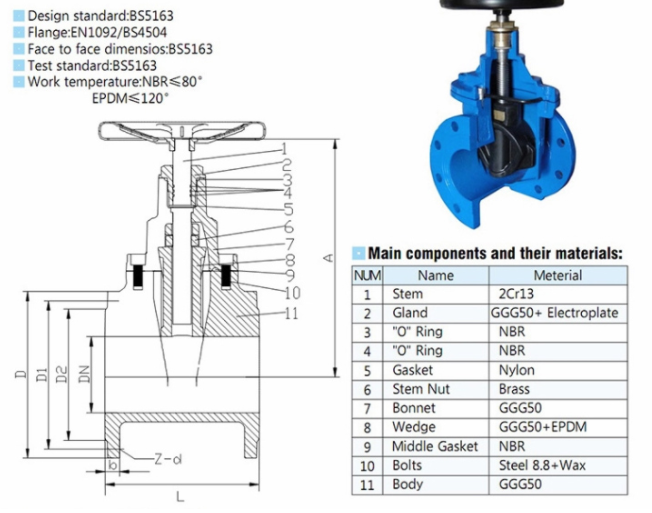 Design standard:BS5163
Flange:EN1092/BS4504
Face to face dimensios:BS5163
Test standard:BS5163
Work temperature:NBR≤80°
EPDM≤120°

1
2
3
4
5
6
7
8
9
10
11
A
D
D1
D2
DN
Z-d
b
L

Main components and their materials:

| NUM | Name | Meterial |
|---|---|---|
| 1 | Stem | 2Cr13 |
| 2 | Gland | GGG50+ Electroplate |
| 3 | "O" Ring | NBR |
| 4 | "O" Ring | NBR |
| 5 | Gasket | Nylon |
| 6 | Stem Nut | Brass |
| 7 | Bonnet | GGG50 |
| 8 | Wedge | GGG50+EPDM |
| 9 | Middle Gasket | NBR |
| 10 | Bolts | Steel 8.8+Wax |
| 11 | Body | GGG50 |